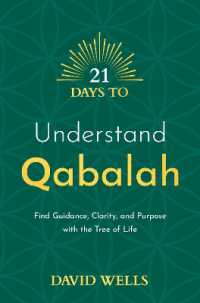 21
DAYS TO

Understand
Qabalah

Find Guidance, Clarity, and Purpose with the Tree of Life

DAVID WELLS